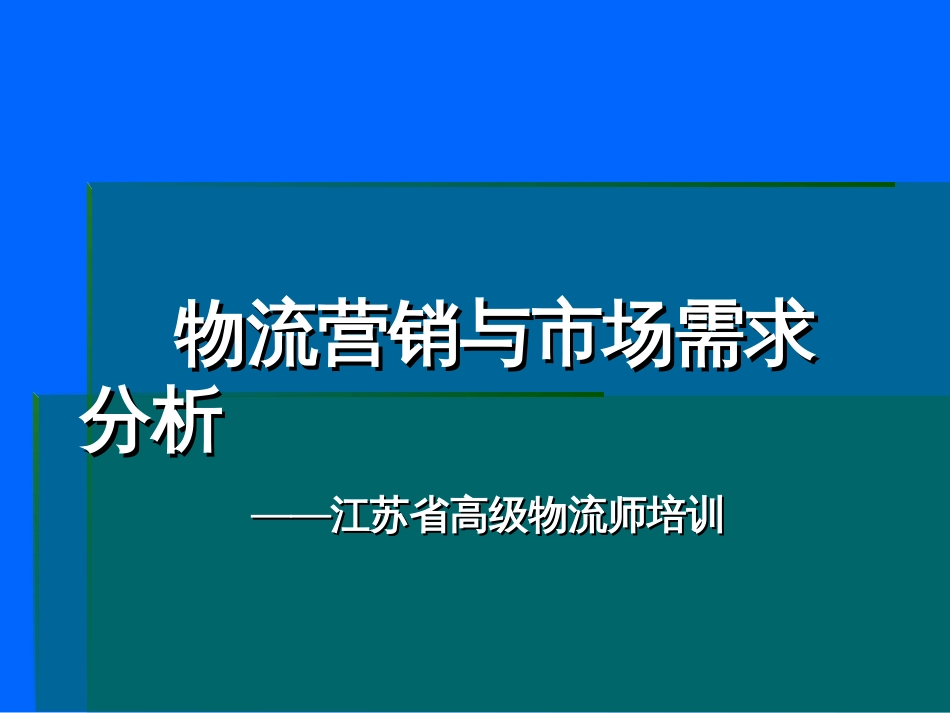 物流营销与市场需求分析

——江苏省高级物流师培训